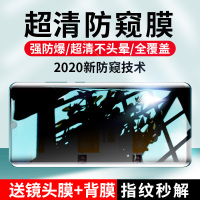 超清防窥膜

强防爆/超清不头晕/全覆盖

2020新防窥技术

送镜头膜+背膜

指纹秒解